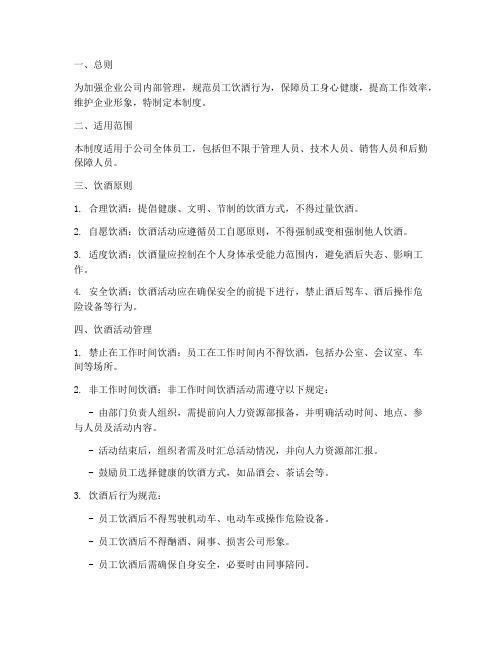 一、总则

为加强企业公司内部管理，规范员工饮酒行为，保障员工身心健康，提高工作效率，维护企业形象，特制定本制度。

二、适用范围

本制度适用于公司全体员工，包括但不限于管理人员、技术人员、销售人员和后勤保障人员。

三、饮酒原则

1. 合理饮酒：提倡健康、文明、节制的饮酒方式，不得过量饮酒。

2. 自愿饮酒：饮酒活动应遵循员工自愿原则，不得强制或变相强制他人饮酒。

3. 适度饮酒：饮酒量应控制在个人身体承受能力范围内，避免酒后失态、影响工作。

4. 安全饮酒：饮酒活动应在确保安全的前提下进行，禁止酒后驾车、酒后操作危险设备等行为。

四、饮酒活动管理

1. 禁止在工作时间饮酒：员工在工作时间内不得饮酒，包括办公室、会议室、车间等场所。

2. 非工作时间饮酒：非工作时间饮酒活动需遵守以下规定：

- 由部门负责人组织，需提前向人力资源部报备，并明确活动时间、地点、参与人员及活动内容。

- 活动结束后，组织者需及时汇总活动情况，并向人力资源部汇报。

- 鼓励员工选择健康的饮酒方式，如品酒会、茶话会等。

3. 饮酒后行为规范：

- 员工饮酒后不得驾驶机动车、电动车或操作危险设备。

- 员工饮酒后不得酗酒、闹事、损害公司形象。

- 员工饮酒后需确保自身安全，必要时由同事陪同。